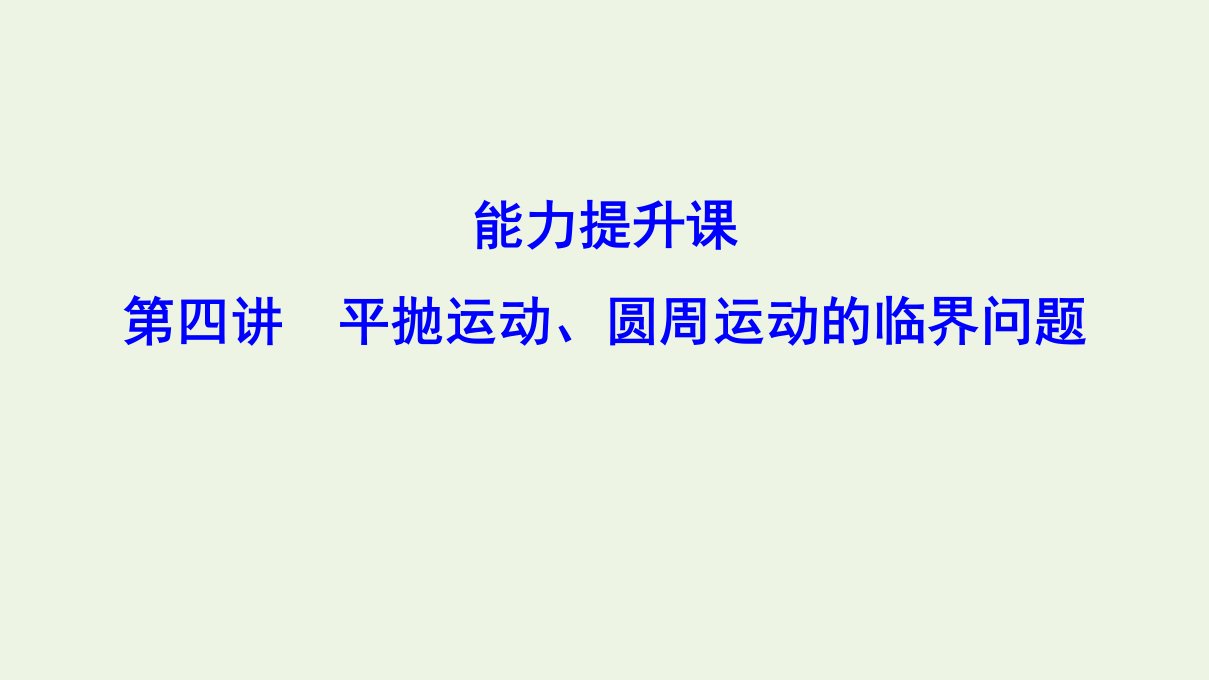 能力提升课

第四讲　平抛运动、圆周运动的临界问题